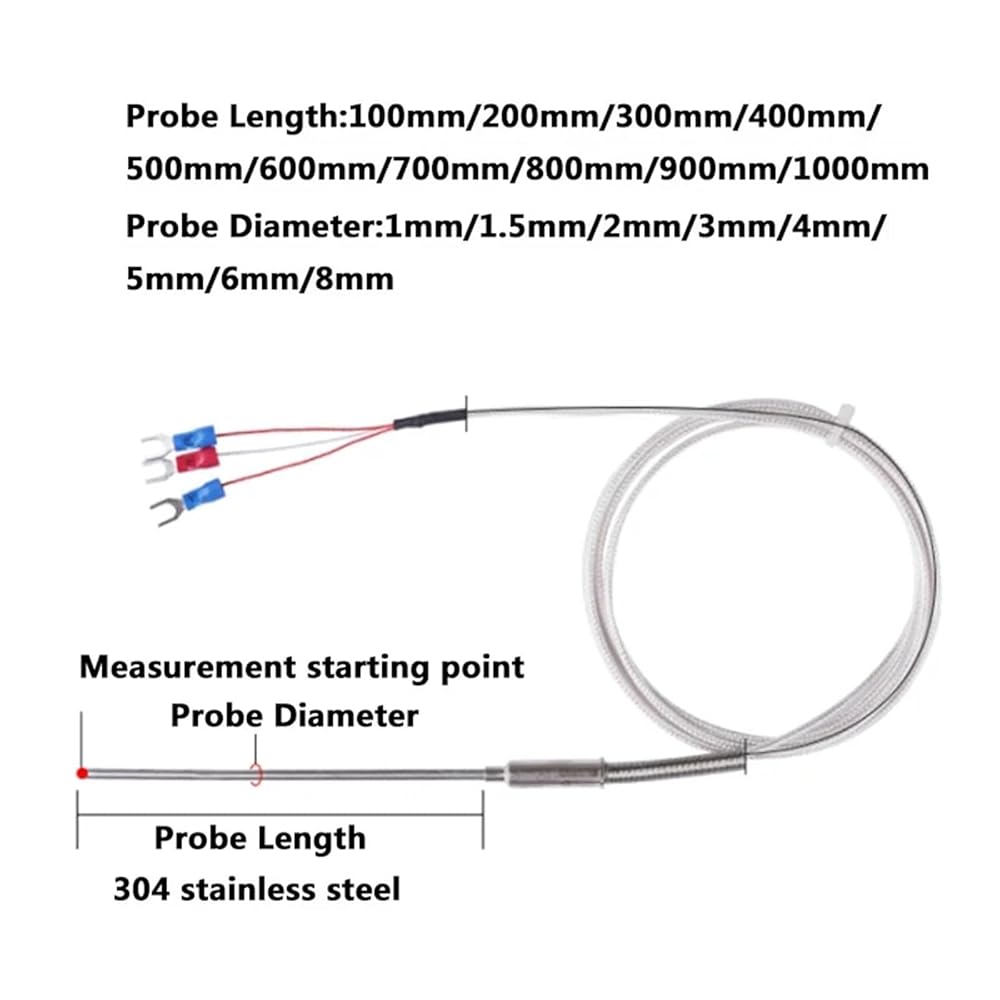 Probe Length:100mm/200mm/300mm/400mm/500mm/600mm/700mm/800mm/900mm/1000mm

Probe Diameter:1mm/1.5mm/2mm/3mm/4mm/5mm/6mm/8mm

Measurement starting point

Probe Diameter

Probe Length

304 stainless steel